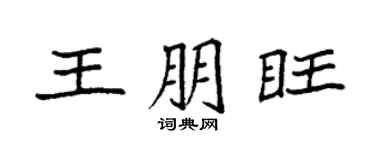 王朋旺

词典网